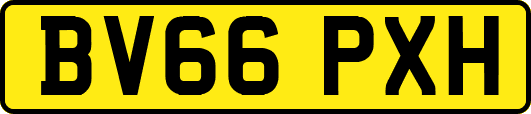 BV66 PXH